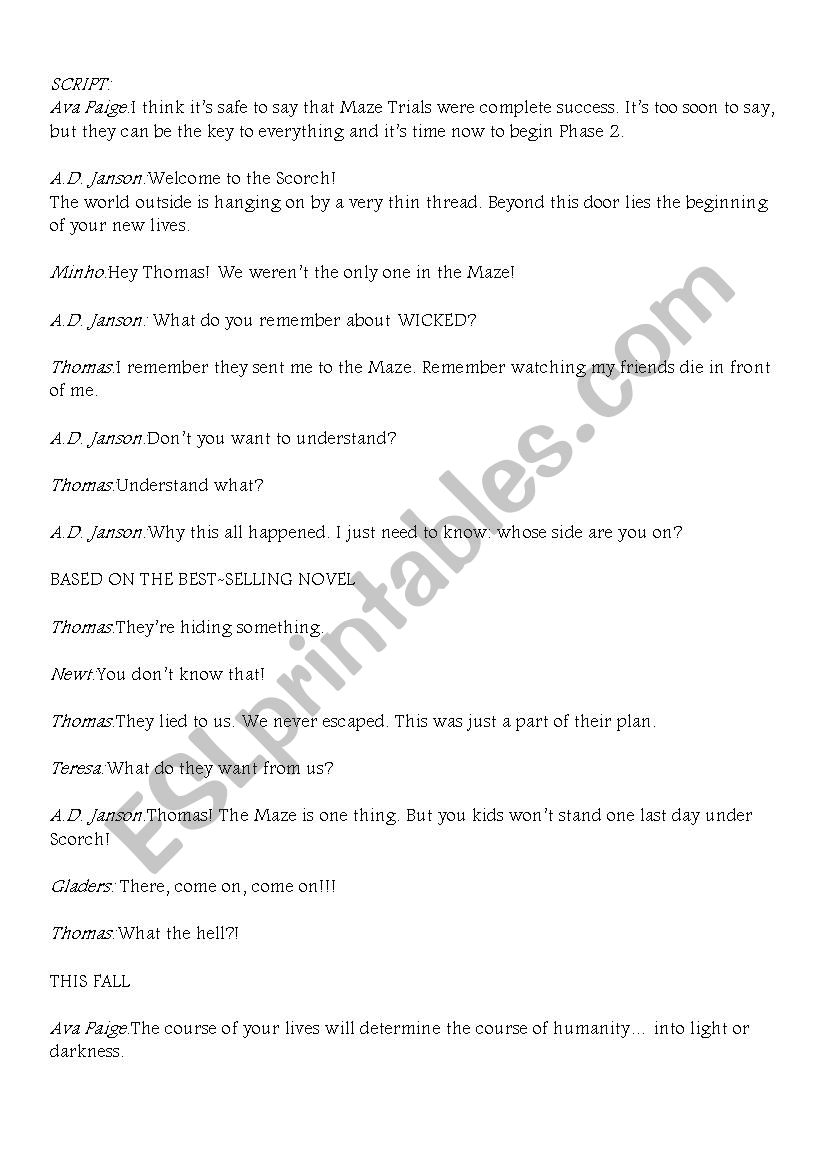 SCRIPT:
Ava Paige:I think it's safe to say that Maze Trials were complete success. It's too soon to say, but they can be the key to everything and it's time now to begin Phase 2.

A.D. Janson:Welcome to the Scorch!
The world outside is hanging on by a very thin thread. Beyond this door lies the beginning of your new lives.

Minho:Hey Thomas! We weren't the only one in the Maze!

A.D. Janson: What do you remember about WICKED?

Thomas:I remember they sent me to the Maze. Remember watching my friends die in front of me.

A.D. Janson:Don't you want to understand?

Thomas:Understand what?

A.D. Janson:Why this all happened. I just need to know: whose side are you on?

BASED ON THE BEST-SELLING NOVEL

Thomas:They're hiding something.

Newt:You don't know that!

Thomas:They lied to us. We never escaped. This was just a part of their plan.

Teresa:What do they want from us?

A.D. Janson:Thomas! The Maze is one thing. But you kids won't stand one last day under Scorch!

Gladers: There, come on, come on!!!

Thomas:What the hell?!

THIS FALL

Ava Paige:The course of your lives will determine the course of humanity… into light or darkness.

ESLprintables.com